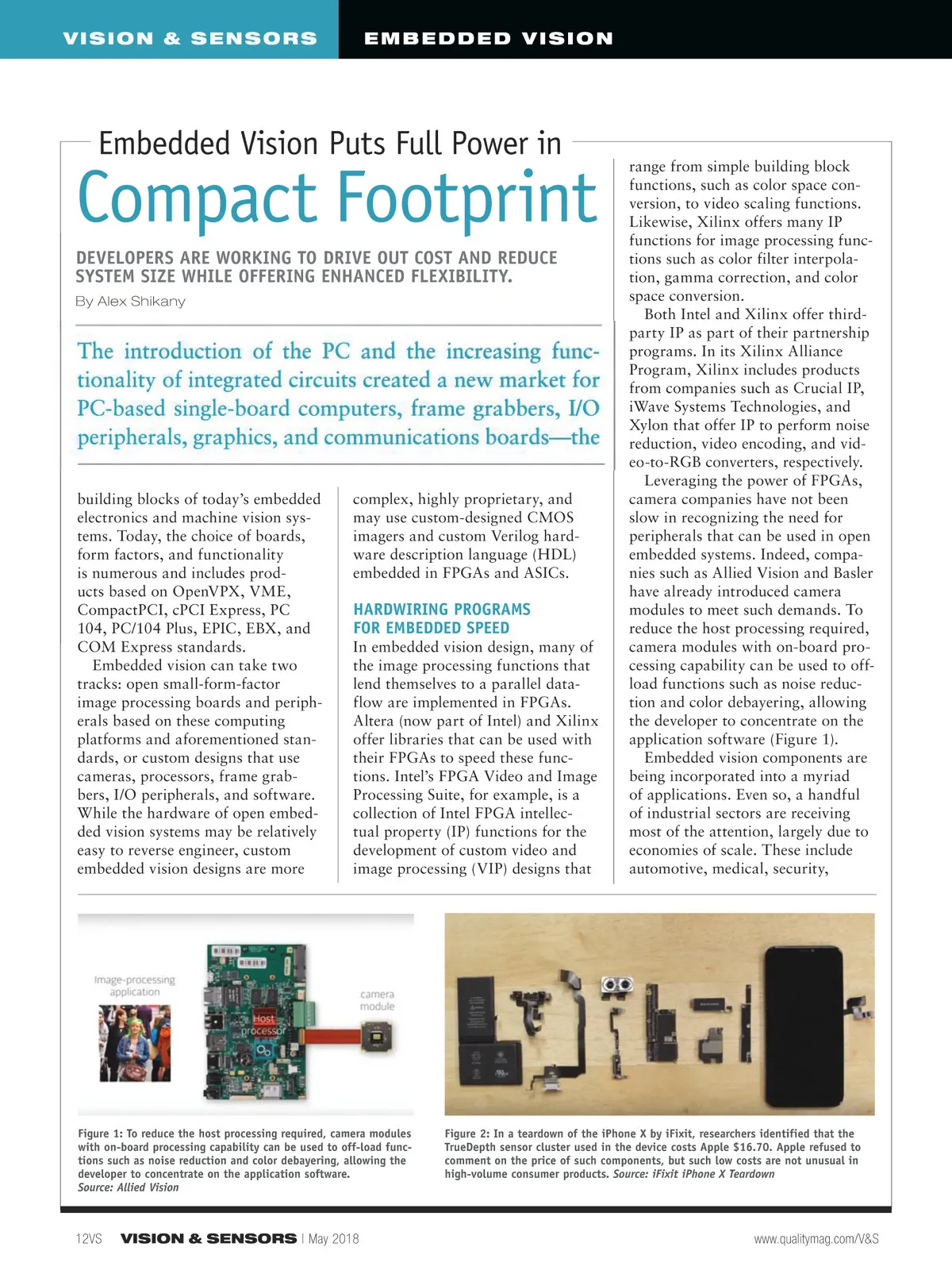 VISION & SENSORS EMBEDDED VISION

Embedded Vision Puts Full Power in
Compact Footprint

DEVELOPERS ARE WORKING TO DRIVE OUT COST AND REDUCE SYSTEM SIZE WHILE OFFERING ENHANCED FLEXIBILITY.

By Alex Shikany

The introduction of the PC and the increasing functionality of integrated circuits created a new market for PC-based single-board computers, frame grabbers, I/O peripherals, graphics, and communications boards—the

building blocks of today's embedded electronics and machine vision systems. Today, the choice of boards, form factors, and functionality is numerous and includes products based on OpenVPX, VME, CompactPCI, cPCI Express, PC 104, PC/104 Plus, EPIC, EBX, and COM Express standards.

Embedded vision can take two tracks: open small-form-factor image processing boards and peripherals based on these computing platforms and aforementioned standards, or custom designs that use cameras, processors, frame grabbers, I/O peripherals, and software. While the hardware of open embedded vision systems may be relatively easy to reverse engineer, custom embedded vision designs are more

complex, highly proprietary, and may use custom-designed CMOS imagers and custom Verilog hardware description language (HDL) embedded in FPGAs and ASICs.

HARDWIRING PROGRAMS FOR EMBEDDED SPEED

In embedded vision design, many of the image processing functions that lend themselves to a parallel dataflow are implemented in FPGAs. Altera (now part of Intel) and Xilinx offer libraries that can be used with their FPGAs to speed these functions. Intel's FPGA Video and Image Processing Suite, for example, is a collection of Intel FPGA intellectual property (IP) functions for the development of custom video and image processing (VIP) designs that

range from simple building block functions, such as color space conversion, to video scaling functions. Likewise, Xilinx offers many IP functions for image processing functions such as color filter interpolation, gamma correction, and color space conversion.

Both Intel and Xilinx offer third-party IP as part of their partnership programs. In its Xilinx Alliance Program, Xilinx includes products from companies such as Crucial IP, iWave Systems Technologies, and Xylon that offer IP to perform noise reduction, video encoding, and video-to-RGB converters, respectively.

Leveraging the power of FPGAs, camera companies have not been slow in recognizing the need for peripherals that can be used in open embedded systems. Indeed, companies such as Allied Vision and Basler have already introduced camera modules to meet such demands. To reduce the host processing required, camera modules with on-board processing capability can be used to off-load functions such as noise reduction and color debayering, allowing the developer to concentrate on the application software (Figure 1).

Embedded vision components are being incorporated into a myriad of applications. Even so, a handful of industrial sectors are receiving most of the attention, largely due to economies of scale. These include automotive, medical, security,

Image-processing application
Host processor
camera module

Figure 1: To reduce the host processing required, camera modules with on-board processing capability can be used to off-load functions such as noise reduction and color debayering, allowing the developer to concentrate on the application software.
Source: Allied Vision

Figure 2: In a teardown of the iPhone X by iFixit, researchers identified that the TrueDepth sensor cluster used in the device costs Apple $16.70. Apple refused to comment on the price of such components, but such low costs are not unusual in high-volume consumer products. Source: iFixit iPhone X Teardown

12VS VISION & SENSORS | May 2018 www.qualitymag.com/V&S